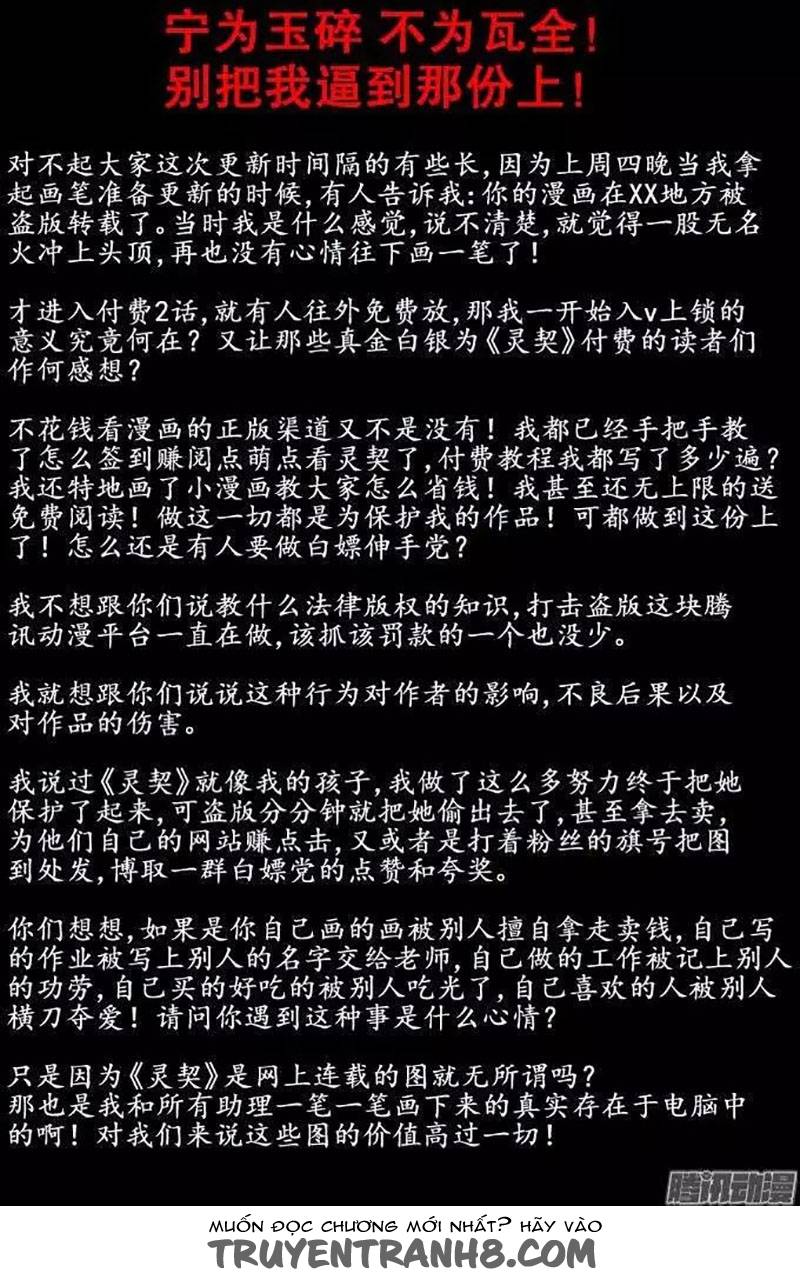 宁为玉碎 不为瓦全!
别把我逼到那份上!

对不起大家这次更新时间隔的有些长,因为上周四晚当我拿起画笔准备更新的时候,有人告诉我:你的漫画在XX地方被盗版转载了。当时我是什么感觉,说不清楚,就觉得一股无名火冲上头顶,再也没有心情往下画一笔了!

才进入付费2话,就有人往外免费放,那我一开始入v上锁的意义究竟何在?又让那些真金白银为《灵契》付费的读者们作何感想?

不花钱看漫画的正版渠道又不是没有!我都已经手把手教了怎么签到赚阅点萌点看灵契了,付费教程我都写了多少遍?我还特地画了小漫画教大家怎么省钱!我甚至还无上限的送免费阅读!做这一切都是为保护我的作品!可都做到这份上了!怎么还是有人要做白嫖伸手党?

我不想跟你们说教什么法律版权的知识,打击盗版这块腾讯动漫平台一直在做,该抓该罚款的一个也没少。

我就想跟你们说说这种行为对作者的影响,不良后果以及对作品的伤害。

我说过《灵契》就像我的孩子,我做了这么多努力终于把她保护了起来,可盗版分分钟就把她偷出去了,甚至拿去卖,为他们自己的网站赚点击,又或者是打着粉丝的旗号把图到处发,博取一群白嫖党的点赞和夸奖。

你们想想,如果是你自己画的画被别人擅自拿走卖钱,自己写的作业被写上别人的名字交给老师,自己做的工作被记上别人的功劳,自己买的好吃的被别人吃光了,自己喜欢的人被别人横刀夺爱!请问你遇到这种事是什么心情?

只是因为《灵契》是网上连载的图就无所谓吗?
那也是我和所有助理一笔一笔画下来的真实存在于电脑中的啊!对我们来说这些图的价值高过一切!

腾讯动漫

MUỐN ĐỌC CHƯƠNG MỚI NHẤT? HÃY VÀO
TRUYENTRANH8.COM